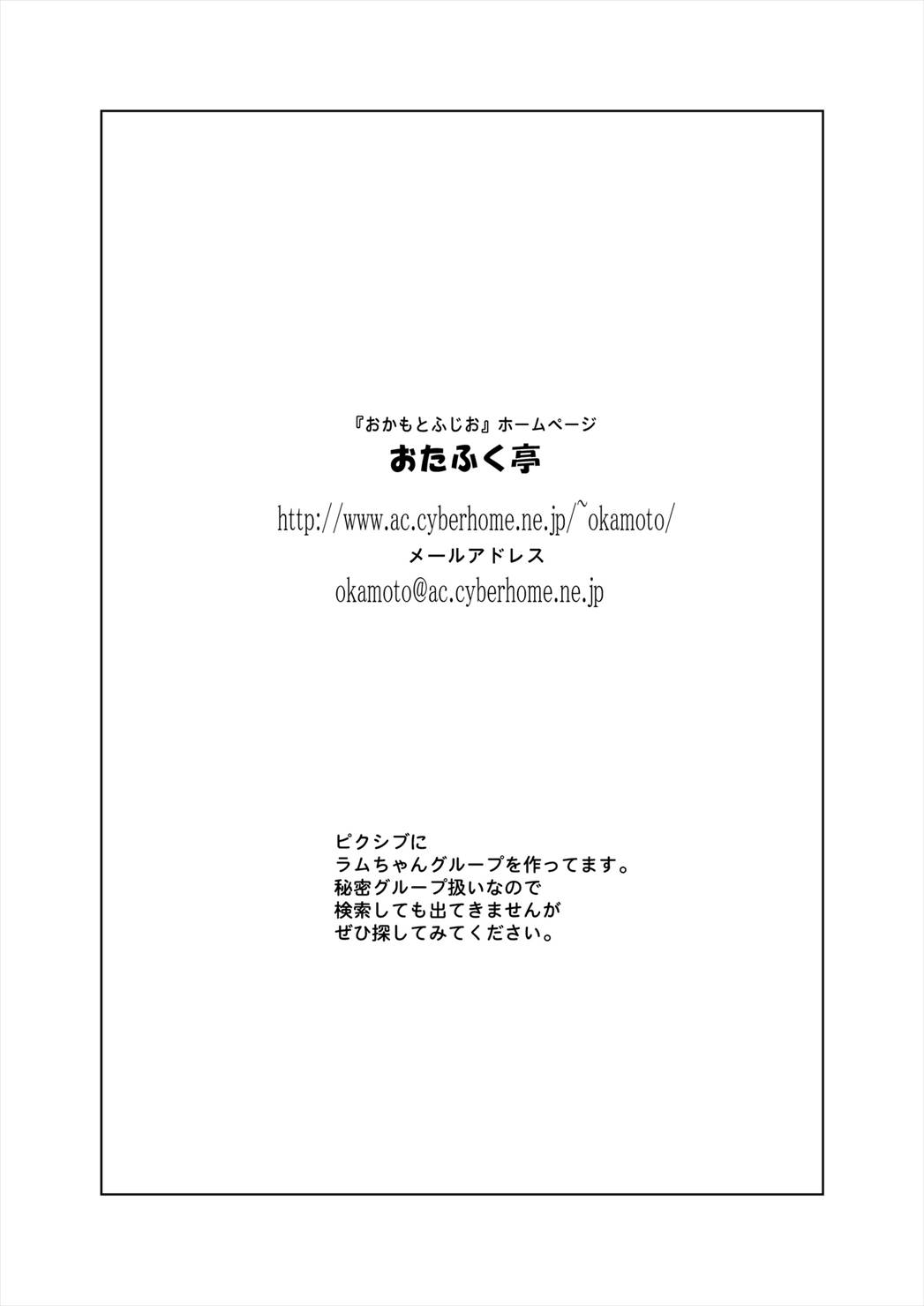 『おかもとふじお』ホームページ

おたふく亭

http://www.ac.cyberhome.ne.jp/~okamoto/

メールアドレス

okamoto@ac.cyberhome.ne.jp

ピクシブに
ラムちゃんグループを作ってます。
秘密グループ扱いなので
検索しても出てきませんが
ぜひ探してみてください。